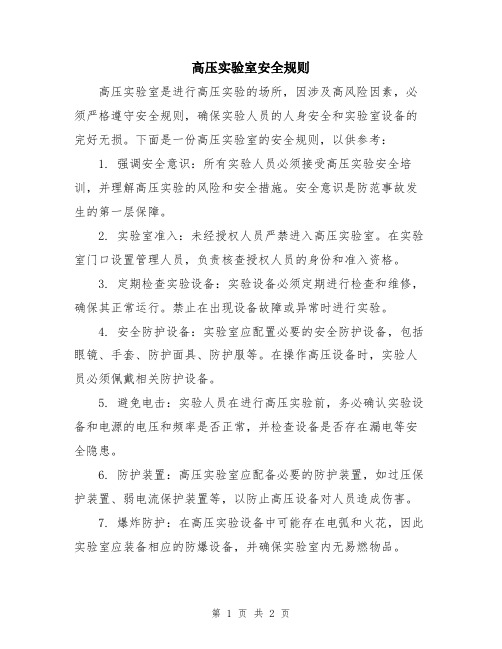 高压实验室安全规则

高压实验室是进行高压实验的场所，因涉及高风险因素，必须严格遵守安全规则，确保实验人员的人身安全和实验室设备的完好无损。下面是一份高压实验室的安全规则，以供参考：

1. 强调安全意识：所有实验人员必须接受高压实验安全培训，并理解高压实验的风险和安全措施。安全意识是防范事故发生的第一层保障。

2. 实验室准入：未经授权人员严禁进入高压实验室。在实验室门口设置管理人员，负责核查授权人员的身份和准入资格。

3. 定期检查实验设备：实验设备必须定期进行检查和维修，确保其正常运行。禁止在出现设备故障或异常时进行实验。

4. 安全防护设备：实验室应配置必要的安全防护设备，包括眼镜、手套、防护面具、防护服等。在操作高压设备时，实验人员必须佩戴相关防护设备。

5. 避免电击：实验人员在进行高压实验前，务必确认实验设备和电源的电压和频率是否正常，并检查设备是否存在漏电等安全隐患。

6. 防护装置：高压实验室应配备必要的防护装置，如过压保护装置、弱电流保护装置等，以防止高压设备对人员造成伤害。

7. 爆炸防护：在高压实验设备中可能存在电弧和火花，因此实验室应装备相应的防爆设备，并确保实验室内无易燃物品。

第 1 页 共 2 页